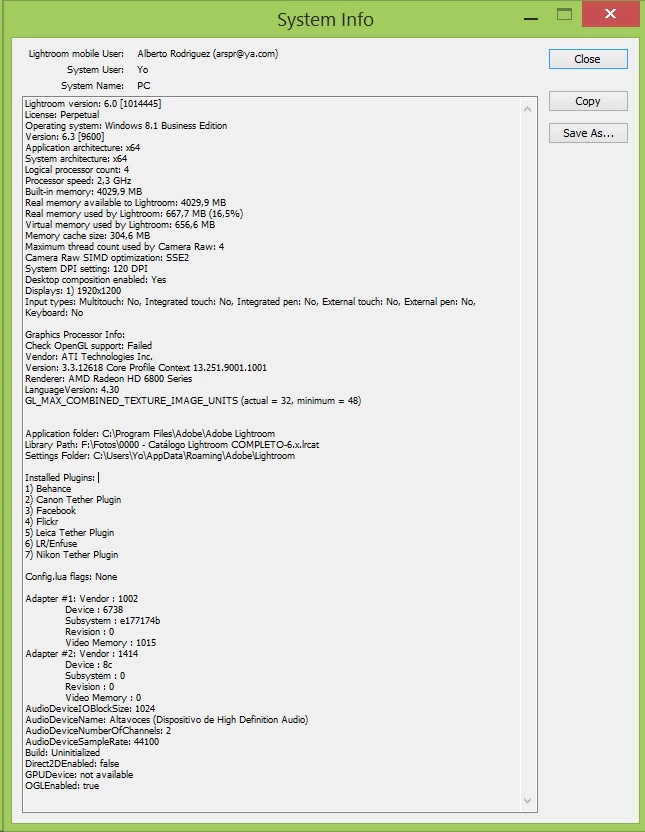 System Info

Lightroom mobile User: Alberto Rodriguez (arspr@ya.com)
System User: Yo
System Name: PC

Close
Copy
Save As...

Lightroom version: 6.0 [1014445]
License: Perpetual
Operating system: Windows 8.1 Business Edition
Version: 6.3 [9600]
Application architecture: x64
System architecture: x64
Logical processor count: 4
Processor speed: 2,3 GHz
Built-in memory: 4029,9 MB
Real memory available to Lightroom: 4029,9 MB
Real memory used by Lightroom: 667,7 MB (16,5%)
Virtual memory used by Lightroom: 656,6 MB
Memory cache size: 304,6 MB
Maximum thread count used by Camera Raw: 4
Camera Raw SIMD optimization: SSE2
System DPI setting: 120 DPI
Desktop composition enabled: Yes
Displays: 1) 1920x1200
Input types: Multitouch: No, Integrated touch: No, Integrated pen: No, External touch: No, External pen: No, Keyboard: No

Graphics Processor Info:
Check OpenGL support: Failed
Vendor: ATI Technologies Inc.
Version: 3.3.12618 Core Profile Context 13.251.9001.1001
Renderer: AMD Radeon HD 6800 Series
LanguageVersion: 4.30
GL_MAX_COMBINED_TEXTURE_IMAGE_UNITS (actual = 32, minimum = 48)

Application folder: C:\Program Files\Adobe\Adobe Lightroom
Library Path: F:\Fotos\0000 - Catálogo Lightroom COMPLETO-6.x.lrcat
Settings Folder: C:\Users\Yo\AppData\Roaming\Adobe\Lightroom

Installed Plugins:
1) Behance
2) Canon Tether Plugin
3) Facebook
4) Flickr
5) Leica Tether Plugin
6) LR/Enfuse
7) Nikon Tether Plugin

Config.lua flags: None

Adapter #1: Vendor : 1002
Device : 6738
Subsystem : e177174b
Revision : 0
Video Memory : 1015
Adapter #2: Vendor : 1414
Device : 8c
Subsystem : 0
Revision : 0
Video Memory : 0
AudioDeviceIOBlockSize: 1024
AudioDeviceName: Altavoces (Dispositivo de High Definition Audio)
AudioDeviceNumberOfChannels: 2
AudioDeviceSampleRate: 44100
Build: Uninitialized
Direct2DEnabled: false
GPUDevice: not available
OGLEnabled: true